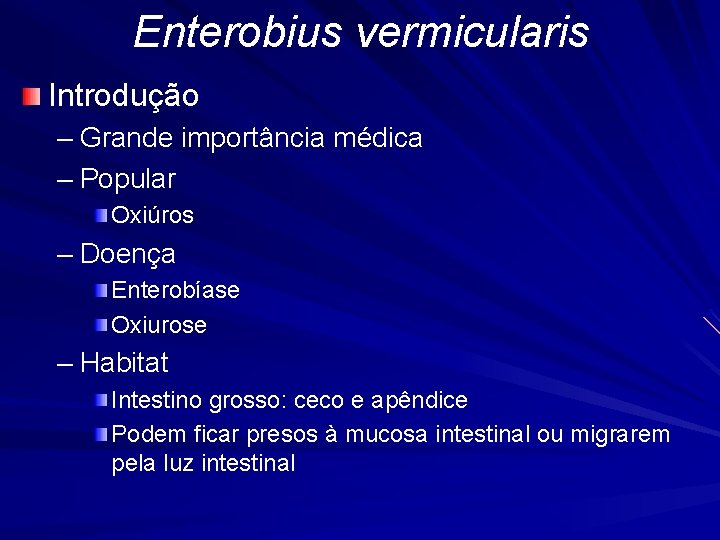 Enterobius vermicularis

Introdução

– Grande importância médica

– Popular

Oxiúros

– Doença

Enterobíase

Oxiurose

– Habitat

Intestino grosso: ceco e apêndice

Podem ficar presos à mucosa intestinal ou migrarem pela luz intestinal